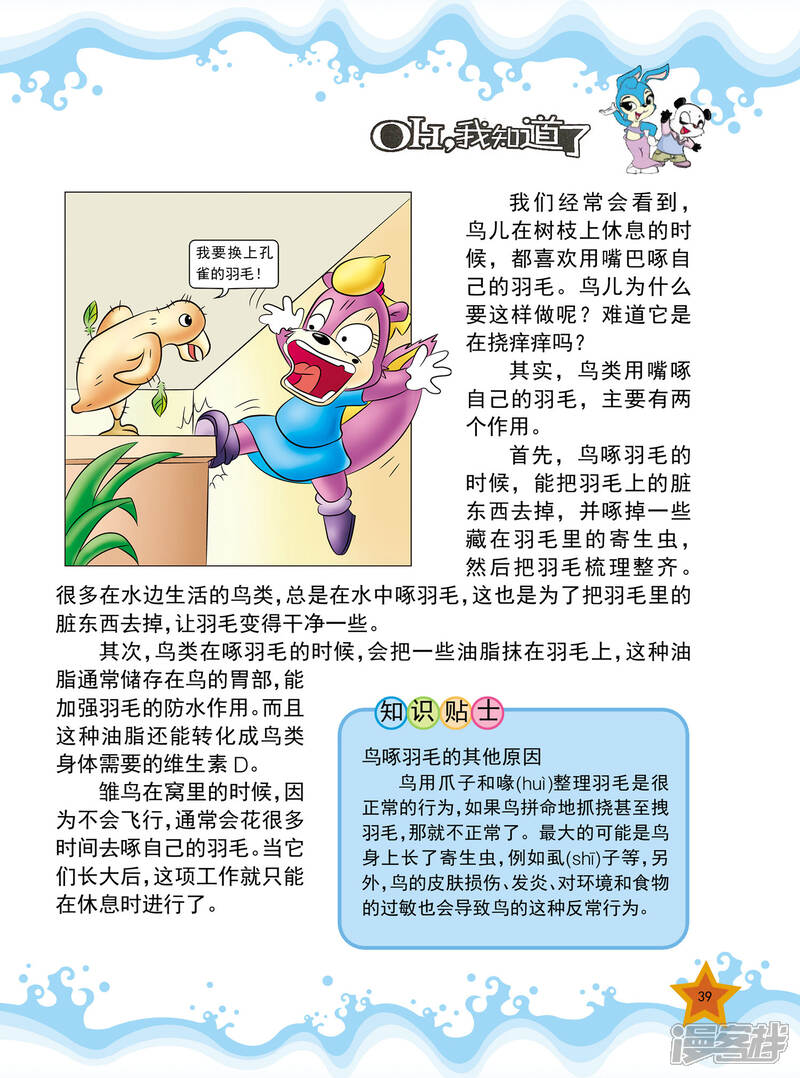 OH,我知道了

我要换上孔雀的羽毛！

我们经常会看到，鸟儿在树枝上休息的时候，都喜欢用嘴巴啄自己的羽毛。鸟儿为什么要这样做呢？难道它是在挠痒痒吗？

其实，鸟类用嘴啄自己的羽毛，主要有两个作用。

首先，鸟啄羽毛的时候，能把羽毛上的脏东西去掉，并啄掉一些藏在羽毛里的寄生虫，然后把羽毛梳理整齐。很多在水边生活的鸟类，总是在水中啄羽毛，这也是为了把羽毛里的脏东西去掉，让羽毛变得干净一些。

其次，鸟类在啄羽毛的时候，会把一些油脂抹在羽毛上，这种油脂通常储存在鸟的胃部，能加强羽毛的防水作用。而且这种油脂还能转化成鸟类身体需要的维生素D。

雏鸟在窝里的时候，因为不会飞行，通常会花很多时间去啄自己的羽毛。当它们长大后，这项工作就只能在休息时进行了。

知识贴士

鸟啄羽毛的其他原因

鸟用爪子和喙(huì)整理羽毛是很正常的行为，如果鸟拼命地抓挠甚至拽羽毛，那就不正常了。最大的可能是鸟身上长了寄生虫，例如虱(shī)子等，另外，鸟的皮肤损伤、发炎、对环境和食物的过敏也会导致鸟的这种反常行为。

39

漫客栈